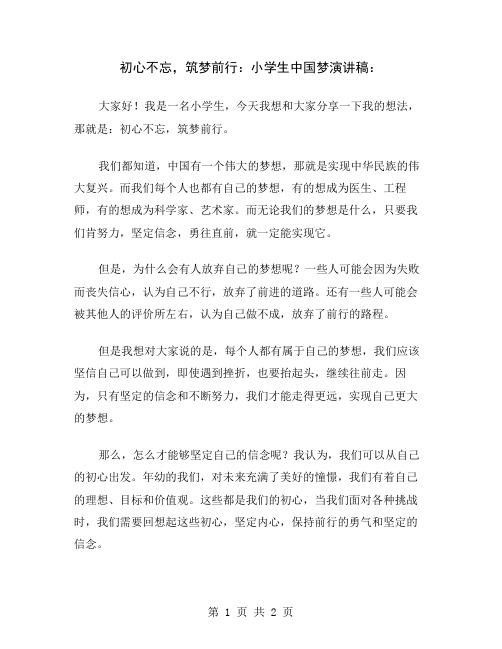 初心不忘，筑梦前行：小学生中国梦演讲稿：

大家好！我是一名小学生，今天我想和大家分享一下我的想法，那就是：初心不忘，筑梦前行。

我们都知道，中国有一个伟大的梦想，那就是实现中华民族的伟大复兴。而我们每个人也都有自己的梦想，有的想成为医生、工程师，有的想成为科学家、艺术家。而无论我们的梦想是什么，只要我们肯努力，坚定信念，勇往直前，就一定能实现它。

但是，为什么会有人放弃自己的梦想呢？一些人可能会因为失败而丧失信心，认为自己不行，放弃了前进的道路。还有一些人可能会被其他人的评价所左右，认为自己做不成，放弃了前行的路程。

但是我想对大家说的是，每个人都有属于自己的梦想，我们应该坚信自己可以做到，即使遇到挫折，也要抬起头，继续往前走。因为，只有坚定的信念和不断努力，我们才能走得更远，实现自己更大的梦想。

那么，怎么才能够坚定自己的信念呢？我认为，我们可以从自己的初心出发。年幼的我们，对未来充满了美好的憧憬，我们有着自己的理想、目标和价值观。这些都是我们的初心，当我们面对各种挑战时，我们需要回想起这些初心，坚定内心，保持前行的勇气和坚定的信念。

第 1 页 共 2 页